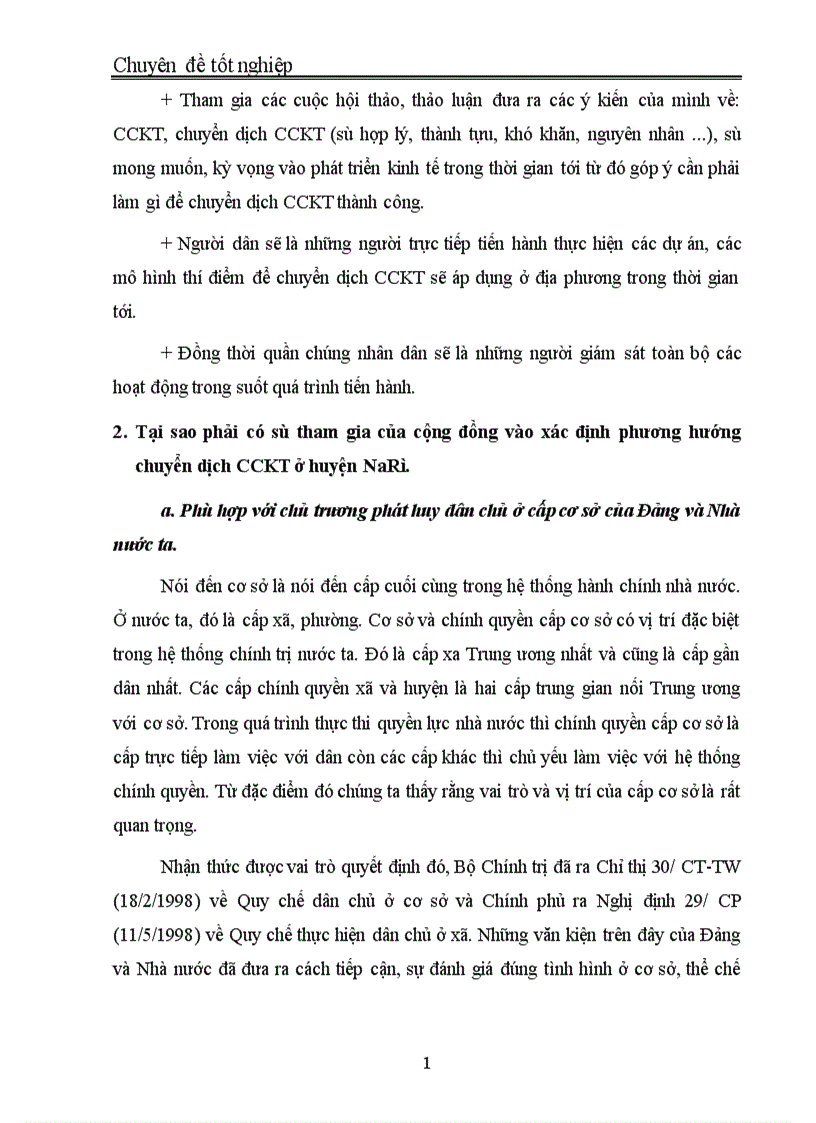 Chuyên đề tốt nghiệp

+ Tham gia các cuộc hội thảo, thảo luận đưa ra các ý kiến của mình về: CCKT, chuyển dịch CCKT (sù hợp lý, thành tựu, khó khăn, nguyên nhân ...), sù mong muốn, kỳ vọng vào phát triển kinh tế trong thời gian tới từ đó góp ý cần phải làm gì để chuyển dịch CCKT thành công.

+ Người dân sẽ là những người trực tiếp tiến hành thực hiện các dự án, các mô hình thí điểm để chuyển dịch CCKT sẽ áp dụng ở địa phương trong thời gian tới.

+ Đồng thời quần chúng nhân dân sẽ là những người giám sát toàn bộ các hoạt động trong suốt quá trình tiến hành.

2. Tại sao phải có sù tham gia của cộng đồng vào xác định phương hướng chuyển dịch CCKT ở huyện NaRì.

a. Phù hợp với chủ trương phát huy dân chủ ở cấp cơ sở của Đảng và Nhà nước ta.

Nói đến cơ sở là nói đến cấp cuối cùng trong hệ thống hành chính nhà nước. Ở nước ta, đó là cấp xã, phường. Cơ sở và chính quyền cấp cơ sở có vị trí đặc biệt trong hệ thống chính trị nước ta. Đó là cấp xa Trung ương nhất và cũng là cấp gần dân nhất. Các cấp chính quyền xã và huyện là hai cấp trung gian nối Trung ương với cơ sở. Trong quá trình thực thi quyền lực nhà nước thì chính quyền cấp cơ sở là cấp trực tiếp làm việc với dân còn các cấp khác thì chủ yếu làm việc với hệ thống chính quyền. Từ đặc điểm đó chúng ta thấy rằng vai trò và vị trí của cấp cơ sở là rất quan trọng.

Nhận thức được vai trò quyết định đó, Bộ Chính trị đã ra Chỉ thị 30/ CT-TW (18/2/1998) về Quy chế dân chủ ở cơ sở và Chính phủ ra Nghị định 29/ CP (11/5/1998) về Quy chế thực hiện dân chủ ở xã. Những văn kiện trên đây của Đảng và Nhà nước đã đưa ra cách tiếp cận, sự đánh giá đúng tình hình ở cơ sở, thể chế

1